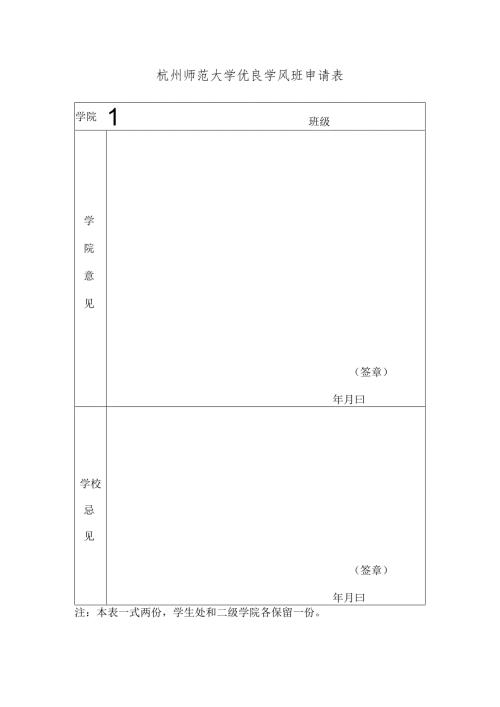 杭州师范大学优良学风班申请表

| 学院 1 | 班级 |
|---|---|
| 学院意见 | （签章） 年月曰 |
| 学校忌见 | （签章） 年月曰 |

注：本表一式两份，学生处和二级学院各保留一份。